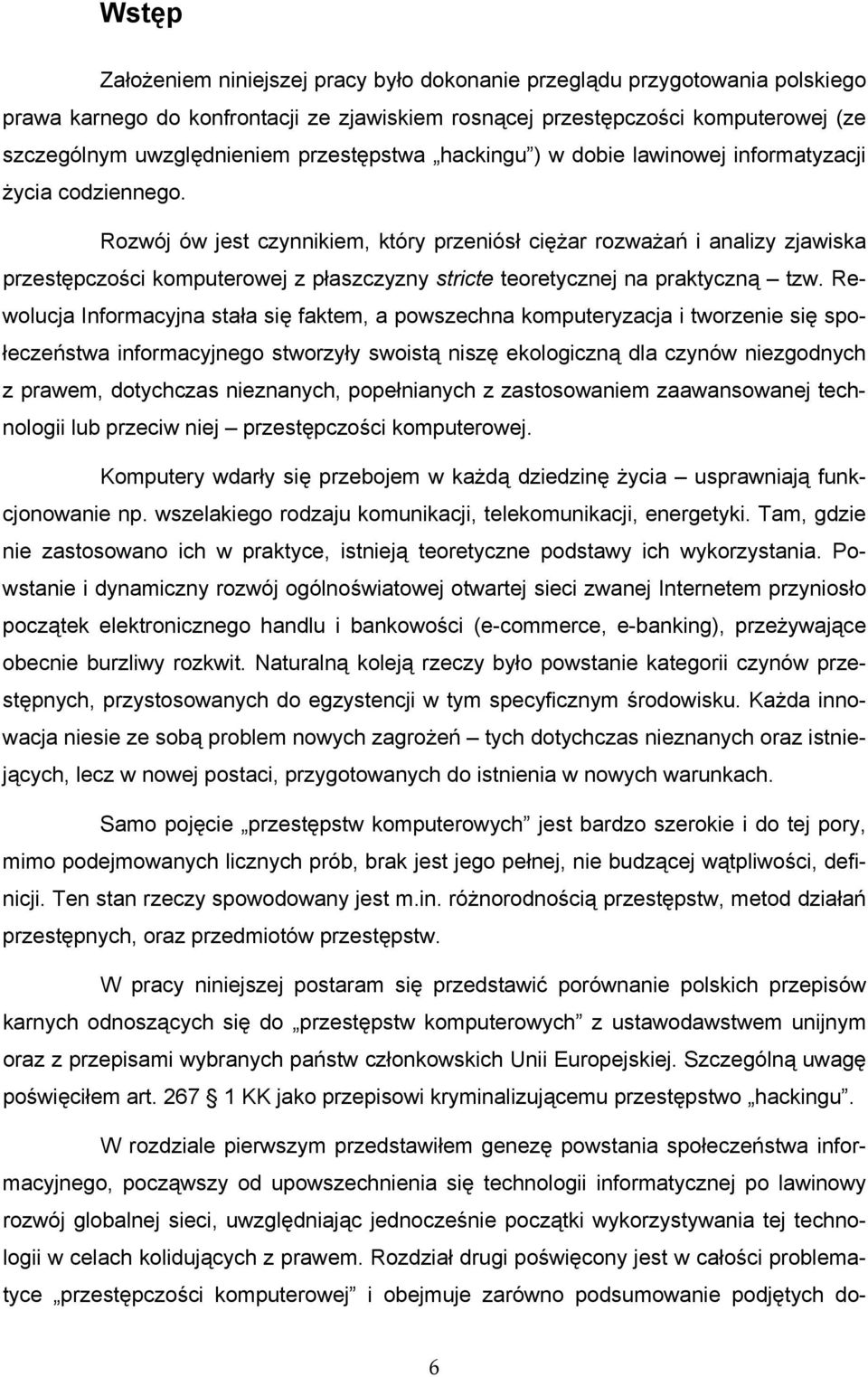 Wstęp

Założeniem niniejszej pracy było dokonanie przeglądu przygotowania polskiego prawa karnego do konfrontacji ze zjawiskiem rosnącej przestępczości komputerowej (ze szczególnym uwzględnieniem przestępstwa „hackingu”) w dobie lawinowej informatyzacji życia codziennego.

Rozwój ów jest czynnikiem, który przeniósł ciężar rozważań i analizy zjawiska przestępczości komputerowej z płaszczyzny stricte teoretycznej na praktyczną – tzw. Rewolucja Informacyjna stała się faktem, a powszechna komputeryzacja i tworzenie się społeczeństwa informacyjnego stworzyły swoistą niszę ekologiczną dla czynów niezgodnych z prawem, dotychczas nieznanych, popełnianych z zastosowaniem zaawansowanej technologii lub przeciw niej – przestępczości komputerowej.

Komputery wdarły się przebojem w każdą dziedzinę życia – usprawniają funkcjonowanie np. wszelakiego rodzaju komunikacji, telekomunikacji, energetyki. Tam, gdzie nie zastosowano ich w praktyce, istnieją teoretyczne podstawy ich wykorzystania. Powstanie i dynamiczny rozwój ogólnoświatowej otwartej sieci zwanej Internetem przyniosło początek elektronicznego handlu i bankowości (e-commerce, e-banking), przeżywające obecnie burzliwy rozkwit. Naturalną koleją rzeczy było powstanie kategorii czynów przestępnych, przystosowanych do egzystencji w tym specyficznym środowisku. Każda innowacja niesie ze sobą problem nowych zagrożeń – tych dotychczas nieznanych oraz istniejących, lecz w nowej postaci, przygotowanych do istnienia w nowych warunkach.

Samo pojęcie „przestępstw komputerowych” jest bardzo szerokie i do tej pory, mimo podejmowanych licznych prób, brak jest jego pełnej, nie budzącej wątpliwości, definicji. Ten stan rzeczy spowodowany jest m.in. różnorodnością przestępstw, metod działań przestępnych, oraz przedmiotów przestępstw.

W pracy niniejszej postaram się przedstawić porównanie polskich przepisów karnych odnoszących się do „przestępstw komputerowych” z ustawodawstwem unijnym oraz z przepisami wybranych państw członkowskich Unii Europejskiej. Szczególną uwagę poświęciłem art. 267 § 1 KK jako przepisowi kryminalizującemu przestępstwo „hackingu”.

W rozdziale pierwszym przedstawiłem genezę powstania społeczeństwa informacyjnego, począwszy od upowszechnienia się technologii informatycznej po lawinowy rozwój globalnej sieci, uwzględniając jednocześnie początki wykorzystywania tej technologii w celach kolidujących z prawem. Rozdział drugi poświęcony jest w całości problematyce „przestępczości komputerowej” i obejmuje zarówno podsumowanie podjętych do-

6